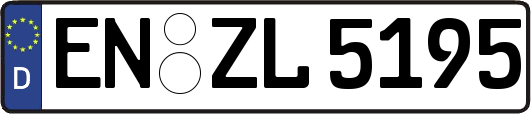 D
EN ZL 5195